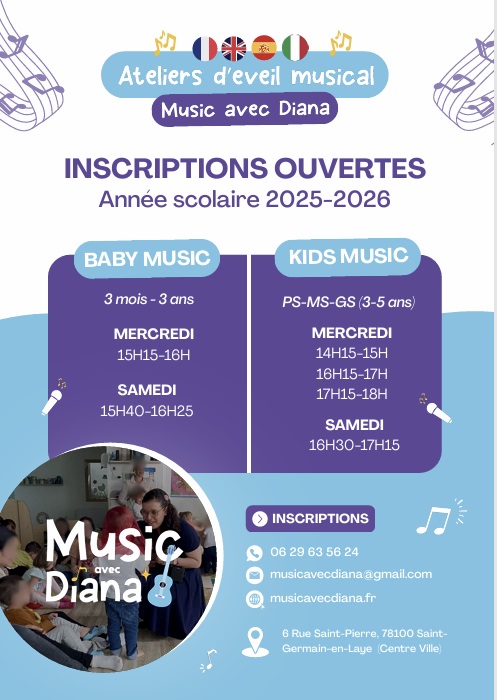 Ateliers d'eveil musical

Music avec Diana

INSCRIPTIONS OUVERTES

Année scolaire 2025-2026

BABY MUSIC

3 mois - 3 ans

MERCREDI
15H15-16H

SAMEDI
15H40-16H25

KIDS MUSIC

PS-MS-GS (3-5 ans)

MERCREDI
14H15-15H
16H15-17H
17H15-18H

SAMEDI
16H30-17H15

Music avec Diana

INSCRIPTIONS

06 29 63 56 24

musicavecdiana@gmail.com

musicavecdiana.fr

6 Rue Saint-Pierre, 78100 Saint-Germain-en-Laye (Centre Ville)